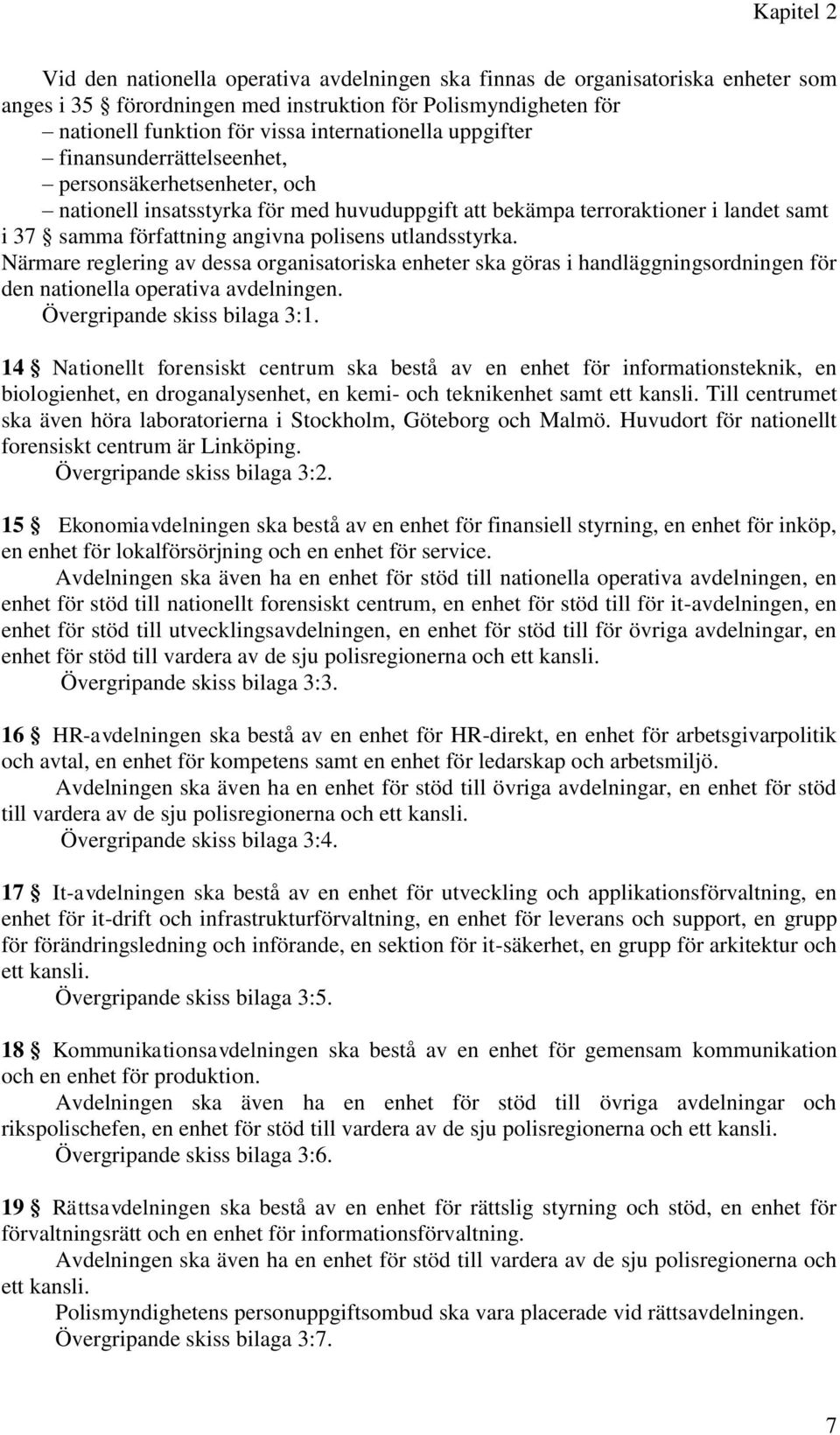 Kapitel 2

Vid den nationella operativa avdelningen ska finnas de organisatoriska enheter som anges i 35 § förordningen med instruktion för Polismyndigheten för
– nationell funktion för vissa internationella uppgifter
– finansunderrättelseenhet,
– personsäkerhetsenheter, och
– nationell insatsstyrka för med huvuduppgift att bekämpa terroraktioner i landet samt i 37 § samma författning angivna polisens utlandsstyrka.
Närmare reglering av dessa organisatoriska enheter ska göras i handläggningsordningen för den nationella operativa avdelningen.
Övergripande skiss bilaga 3:1.

14 § Nationellt forensiskt centrum ska bestå av en enhet för informationsteknik, en biologienhet, en droganalysenhet, en kemi- och teknikenhet samt ett kansli. Till centrumet ska även höra laboratorierna i Stockholm, Göteborg och Malmö. Huvudort för nationellt forensiskt centrum är Linköping.
Övergripande skiss bilaga 3:2.

15 § Ekonomiavdelningen ska bestå av en enhet för finansiell styrning, en enhet för inköp, en enhet för lokalförsörjning och en enhet för service.
Avdelningen ska även ha en enhet för stöd till nationella operativa avdelningen, en enhet för stöd till nationellt forensiskt centrum, en enhet för stöd till för it-avdelningen, en enhet för stöd till utvecklingsavdelningen, en enhet för stöd till för övriga avdelningar, en enhet för stöd till vardera av de sju polisregionerna och ett kansli.
Övergripande skiss bilaga 3:3.

16 § HR-avdelningen ska bestå av en enhet för HR-direkt, en enhet för arbetsgivarpolitik och avtal, en enhet för kompetens samt en enhet för ledarskap och arbetsmiljö.
Avdelningen ska även ha en enhet för stöd till övriga avdelningar, en enhet för stöd till vardera av de sju polisregionerna och ett kansli.
Övergripande skiss bilaga 3:4.

17 § It-avdelningen ska bestå av en enhet för utveckling och applikationsförvaltning, en enhet för it-drift och infrastrukturförvaltning, en enhet för leverans och support, en grupp för förändringsledning och införande, en sektion för it-säkerhet, en grupp för arkitektur och ett kansli.
Övergripande skiss bilaga 3:5.

18 § Kommunikationsavdelningen ska bestå av en enhet för gemensam kommunikation och en enhet för produktion.
Avdelningen ska även ha en enhet för stöd till övriga avdelningar och rikspolischefen, en enhet för stöd till vardera av de sju polisregionerna och ett kansli.
Övergripande skiss bilaga 3:6.

19 § Rättsavdelningen ska bestå av en enhet för rättslig styrning och stöd, en enhet för förvaltningsrätt och en enhet för informationsförvaltning.
Avdelningen ska även ha en enhet för stöd till vardera av de sju polisregionerna och ett kansli.
Polismyndighetens personuppgiftsombud ska vara placerade vid rättsavdelningen.
Övergripande skiss bilaga 3:7.

7